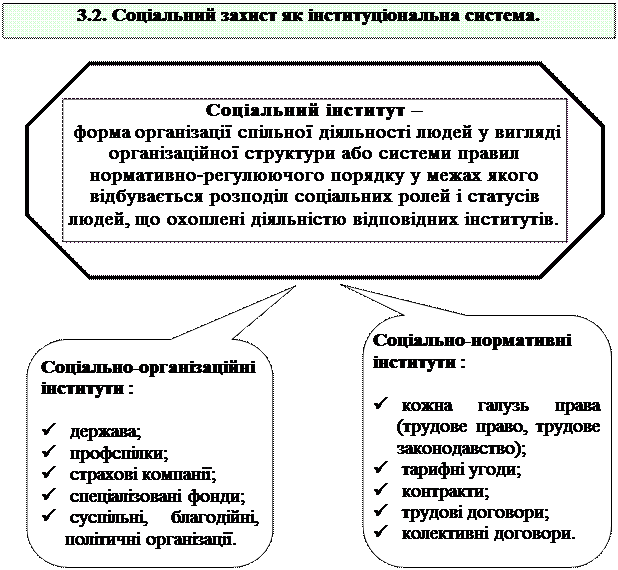 3.2. Соціальний захист як інституціональна система.

Соціальний інститут – форма організації спільної діяльності людей у вигляді організаційної структури або системи правил нормативно-регулюючого порядку у межах якого відбувається розподіл соціальних ролей і статусів людей, що охоплені діяльністю відповідних інститутів.

Соціально-організаційні інститути :

✓ держава;
✓ профспілки;
✓ страхові компанії;
✓ спеціалізовані фонди;
✓ суспільні, благодійні, політичні організації.

Соціально-нормативні інститути :

✓ кожна галузь права (трудове право, трудове законодавство);
✓ тарифні угоди;
✓ контракти;
✓ трудові договори;
✓ колективні договори.